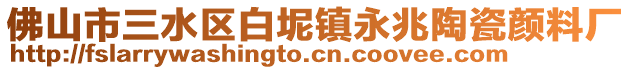 佛山市三水区白坭镇永兆陶瓷颜料厂
http://fslarrywashingto.cn.coovee.com